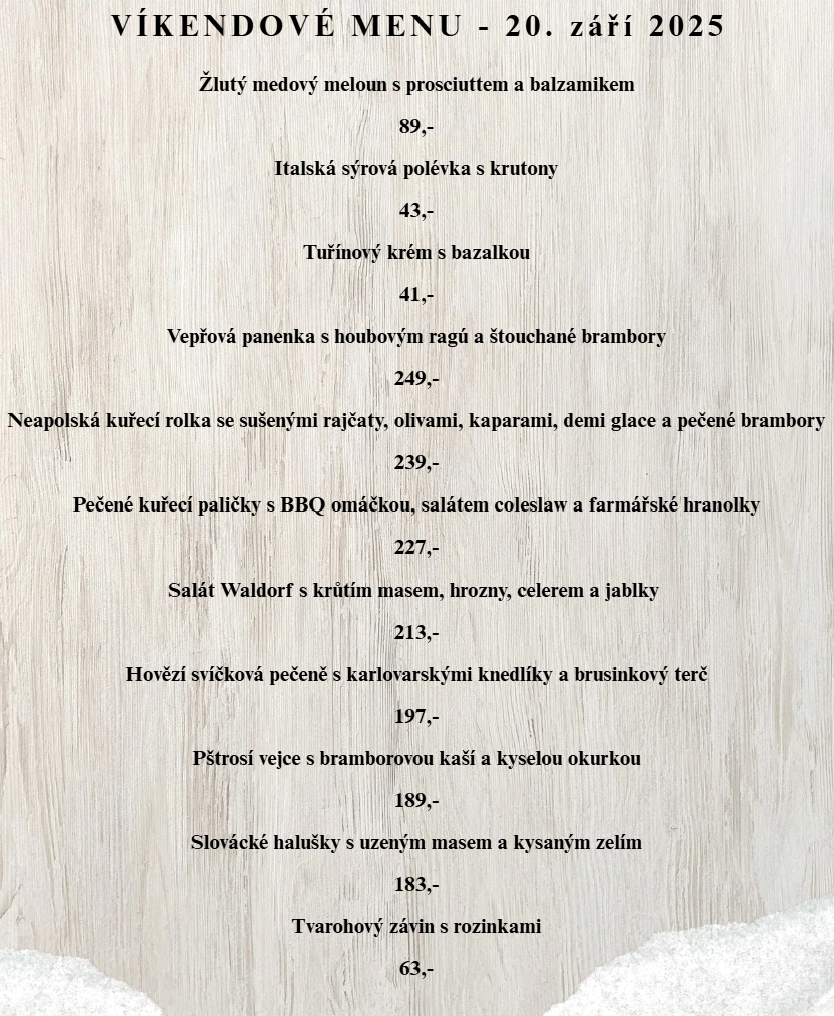 VÍKENDOVÉ MENU - 20. září 2025

Žlutý medový meloun s prosciuttem a balzamikem

89,-

Italská sýrová polévka s krutony

43,-

Tuřínový krém s bazalkou

41,-

Vepřová panenka s houbovým ragú a štouchané brambory

249,-

Neapolská kuřecí rolka se sušenými rajčaty, olivami, kaparami, demi glace a pečené brambory

239,-

Pečené kuřecí paličky s BBQ omáčkou, salátem coleslaw a farmářské hranolky

227,-

Salát Waldorf s krůtím masem, hrozny, celerem a jablky

213,-

Hovězí svíčková pečeně s karlovarskými knedlíky a brusinkový terč

197,-

Pštrosí vejce s bramborovou kaší a kyselou okurkou

189,-

Slovácké halušky s uzeným masem a kysaným zelím

183,-

Tvarohový závin s rozinkami

63,-